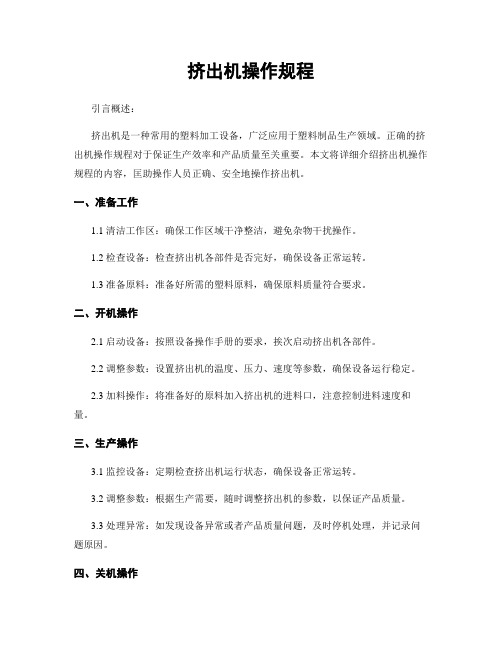 挤出机操作规程

引言概述：

挤出机是一种常用的塑料加工设备，广泛应用于塑料制品生产领域。正确的挤出机操作规程对于保证生产效率和产品质量至关重要。本文将详细介绍挤出机操作规程的内容，匡助操作人员正确、安全地操作挤出机。

一、准备工作

1.1 清洁工作区：确保工作区域干净整洁，避免杂物干扰操作。

1.2 检查设备：检查挤出机各部件是否完好，确保设备正常运转。

1.3 准备原料：准备好所需的塑料原料，确保原料质量符合要求。

二、开机操作

2.1 启动设备：按照设备操作手册的要求，挨次启动挤出机各部件。

2.2 调整参数：设置挤出机的温度、压力、速度等参数，确保设备运行稳定。

2.3 加料操作：将准备好的原料加入挤出机的进料口，注意控制进料速度和量。

三、生产操作

3.1 监控设备：定期检查挤出机运行状态，确保设备正常运转。

3.2 调整参数：根据生产需要，随时调整挤出机的参数，以保证产品质量。

3.3 处理异常：如发现设备异常或者产品质量问题，及时停机处理，并记录问题原因。

四、关机操作